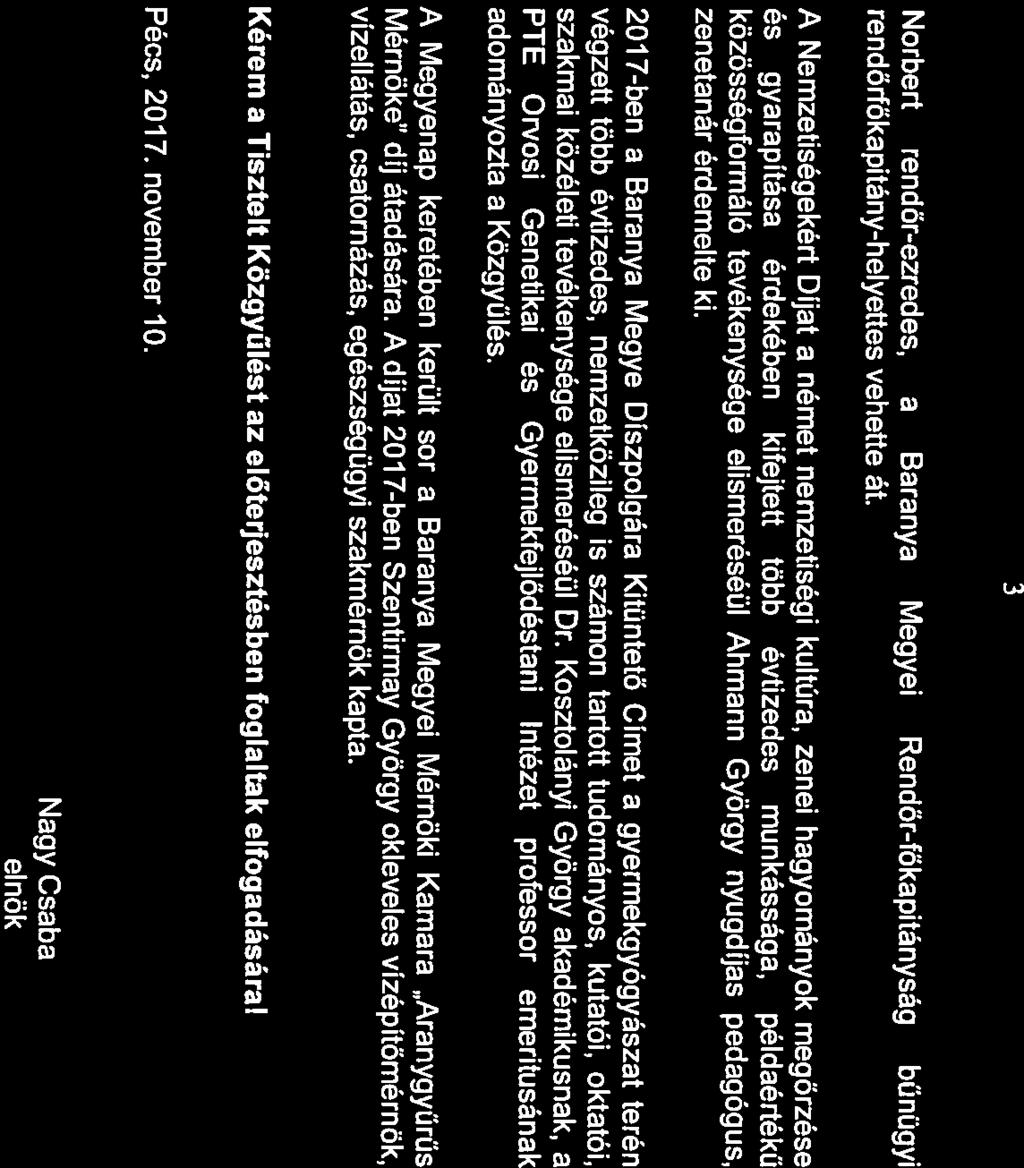 3

Norbert rendőr-ezredes, a Baranya Megyei Rendőr-főkapitányság bűnügyi rendőrfőkapitány-helyettes vehette át.

A Nemzetiségekért Díjat a német nemzetiségi kultúra, zenei hagyományok megőrzése és gyarapítása érdekében kifejtett több évtizedes munkássága, példaértékű közösségformáló tevékenysége elismeréséül Ahmann György nyugdíjas pedagógus, zenetanár érdemelte ki.

2017-ben a Baranya Megye Díszpolgára Kitüntető Címet a gyermekgyógyászat terén végzett több évtizedes, nemzetközileg is számon tartott tudományos, kutatói, oktatói, szakmai közéleti tevékenysége elismeréséül Dr. Kosztolányi György akadémikusnak, a PTE Orvosi Genetikai és Gyermekfejlődéstani Intézet professor emeritusának adományozta a Közgyűlés.

A Megyenap keretében került sor a Baranya Megyei Mérnöki Kamara „Aranygyűrűs Mérnöke" díj átadására. A díjat 2017-ben Szentirmay György okleveles vízépítőmérnök, vízellátás, csatornázás, egészségügyi szakmérnök kapta.

Kérem a Tisztelt Közgyűlést az előterjesztésben foglaltak elfogadására!

Pécs, 2017. november 10.

Nagy Csaba
elnök